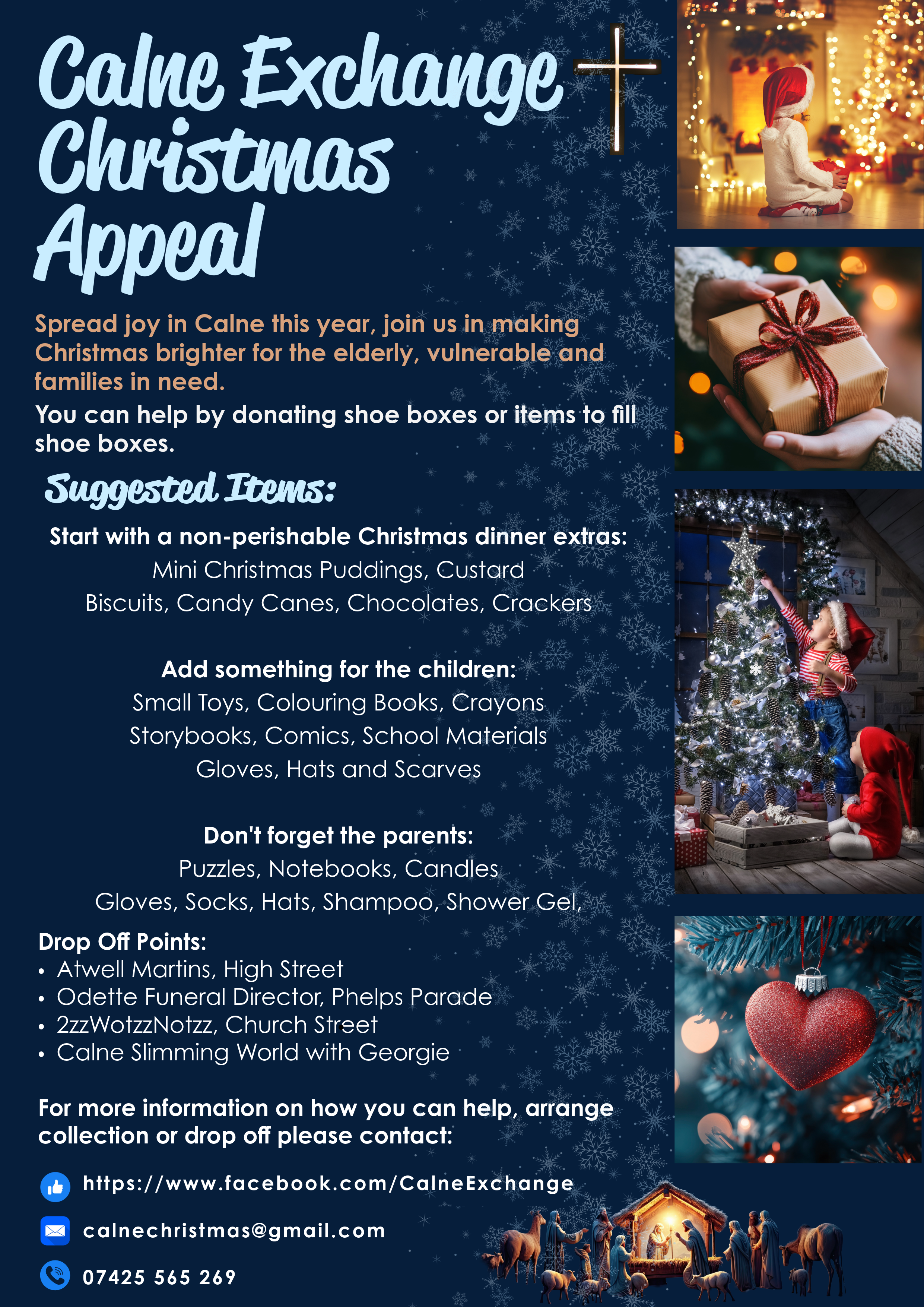 Calne Exchange Christmas Appeal

Spread joy in Calne this year, join us in making Christmas brighter for the elderly, vulnerable and families in need.

You can help by donating shoe boxes or items to fill shoe boxes.

Suggested Items:

Start with a non-perishable Christmas dinner extras:
Mini Christmas Puddings, Custard
Biscuits, Candy Canes, Chocolates, Crackers

Add something for the children:
Small Toys, Colouring Books, Crayons
Storybooks, Comics, School Materials
Gloves, Hats and Scarves

Don't forget the parents:
Puzzles, Notebooks, Candles
Gloves, Socks, Hats, Shampoo, Shower Gel,

Drop Off Points:
• Atwell Martins, High Street
• Odette Funeral Director, Phelps Parade
• 2zzWotzzNotzz, Church Street
• Calne Slimming World with Georgie

For more information on how you can help, arrange collection or drop off please contact:

https://www.facebook.com/CalneExchange

calnechristmas@gmail.com

07425 565 269